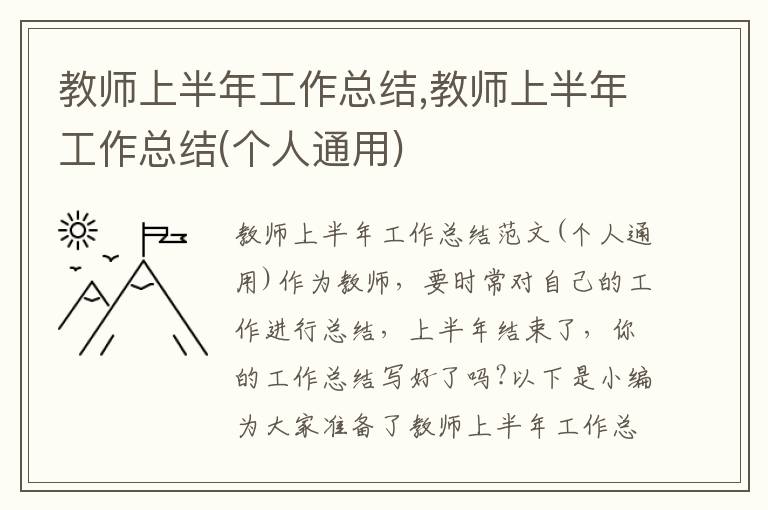 教师上半年工作总结,教师上半年工作总结(个人通用)

教师上半年工作总结范文（个人通用）作为教师，要时常对自己的工作进行总结，上半年结束了，你的工作总结写好了吗?以下是小编为大家准备了教师上半年工作总